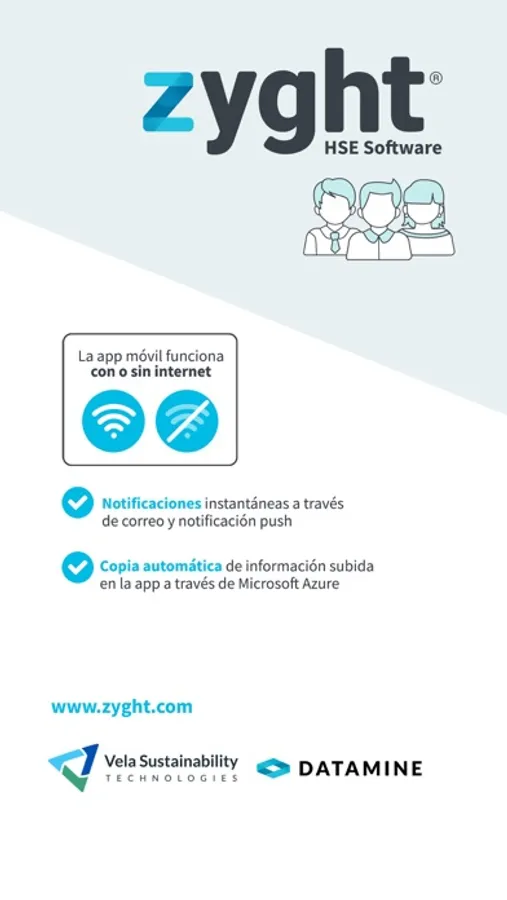 zyght®
HSE Software

La app móvil funciona con o sin internet

Notificaciones instantáneas a través de correo y notificación push

Copia automática de información subida en la app a través de Microsoft Azure

www.zyght.com

Vela Sustainability TECHNOLOGIES

DATAMINE